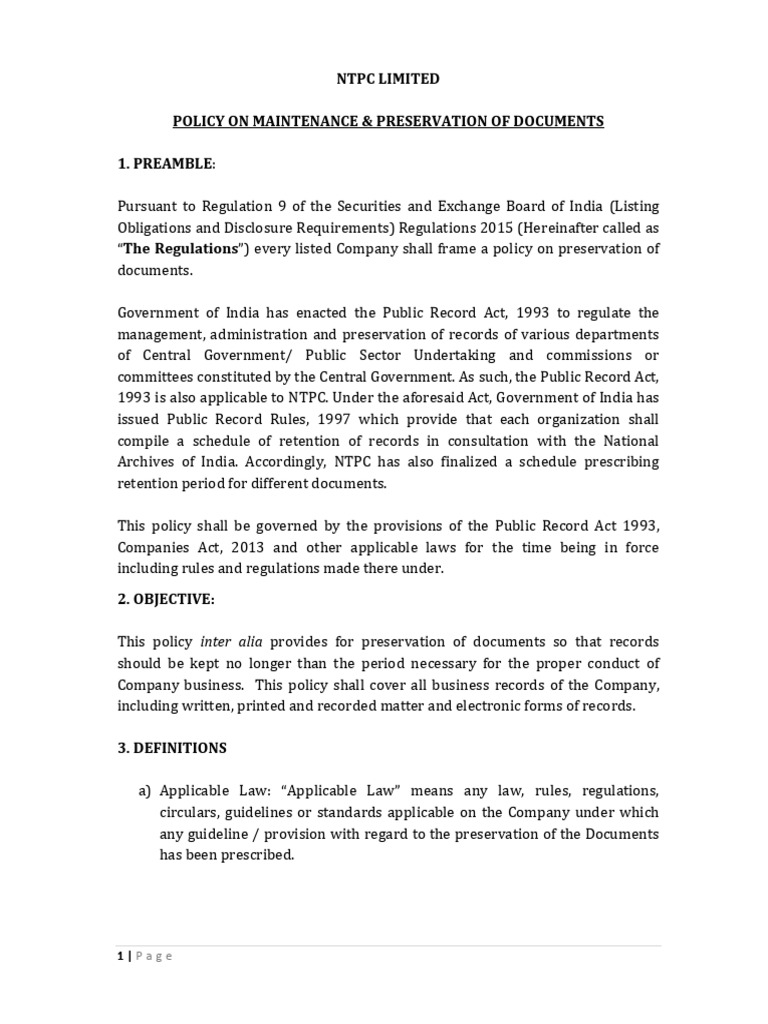 NTPC LIMITED

POLICY ON MAINTENANCE & PRESERVATION OF DOCUMENTS

1. PREAMBLE:

Pursuant to Regulation 9 of the Securities and Exchange Board of India (Listing Obligations and Disclosure Requirements) Regulations 2015 (Hereinafter called as "The Regulations") every listed Company shall frame a policy on preservation of documents.

Government of India has enacted the Public Record Act, 1993 to regulate the management, administration and preservation of records of various departments of Central Government/ Public Sector Undertaking and commissions or committees constituted by the Central Government. As such, the Public Record Act, 1993 is also applicable to NTPC. Under the aforesaid Act, Government of India has issued Public Record Rules, 1997 which provide that each organization shall compile a schedule of retention of records in consultation with the National Archives of India. Accordingly, NTPC has also finalized a schedule prescribing retention period for different documents.

This policy shall be governed by the provisions of the Public Record Act 1993, Companies Act, 2013 and other applicable laws for the time being in force including rules and regulations made there under.

2. OBJECTIVE:

This policy inter alia provides for preservation of documents so that records should be kept no longer than the period necessary for the proper conduct of Company business. This policy shall cover all business records of the Company, including written, printed and recorded matter and electronic forms of records.

3. DEFINITIONS

a) Applicable Law: "Applicable Law" means any law, rules, regulations, circulars, guidelines or standards applicable on the Company under which any guideline / provision with regard to the preservation of the Documents has been prescribed.

1 | Page